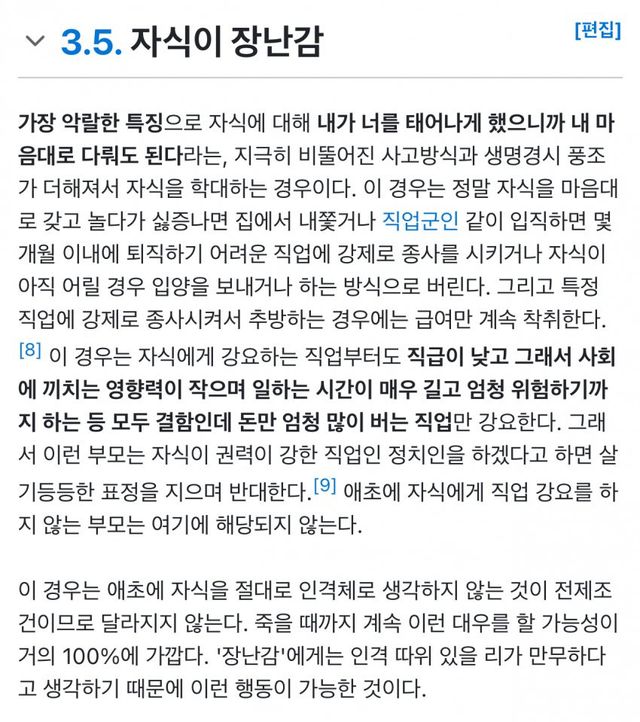 3.5. 자식이 장난감 [편집]

가장 악랄한 특징으로 자식에 대해 내가 너를 태어나게 했으니까 내 마음대로 다뤄도 된다라는, 지극히 비뚤어진 사고방식과 생명경시 풍조가 더해져서 자식을 학대하는 경우이다. 이 경우는 정말 자식을 마음대로 갖고 놀다가 싫증나면 집에서 내쫓거나 직업군인 같이 입직하면 몇 개월 이내에 퇴직하기 어려운 직업에 강제로 종사를 시키거나 자식이 아직 어릴 경우 입양을 보내거나 하는 방식으로 버린다. 그리고 특정 직업에 강제로 종사시켜서 추방하는 경우에는 급여만 계속 착취한다. [8] 이 경우는 자식에게 강요하는 직업부터도 직급이 낮고 그래서 사회에 끼치는 영향력이 작으며 일하는 시간이 매우 길고 엄청 위험하기까지 하는 등 모두 결함인데 돈만 엄청 많이 버는 직업만 강요한다. 그래서 이런 부모는 자식이 권력이 강한 직업인 정치인을 하겠다고 하면 살기등등한 표정을 지으며 반대한다.[9] 애초에 자식에게 직업 강요를 하지 않는 부모는 여기에 해당되지 않는다.

이 경우는 애초에 자식을 절대로 인격체로 생각하지 않는 것이 전제조건이므로 달라지지 않는다. 죽을 때까지 계속 이런 대우를 할 가능성이 거의 100%에 가깝다. '장난감'에게는 인격 따위 있을 리가 만무하다고 생각하기 때문에 이런 행동이 가능한 것이다.